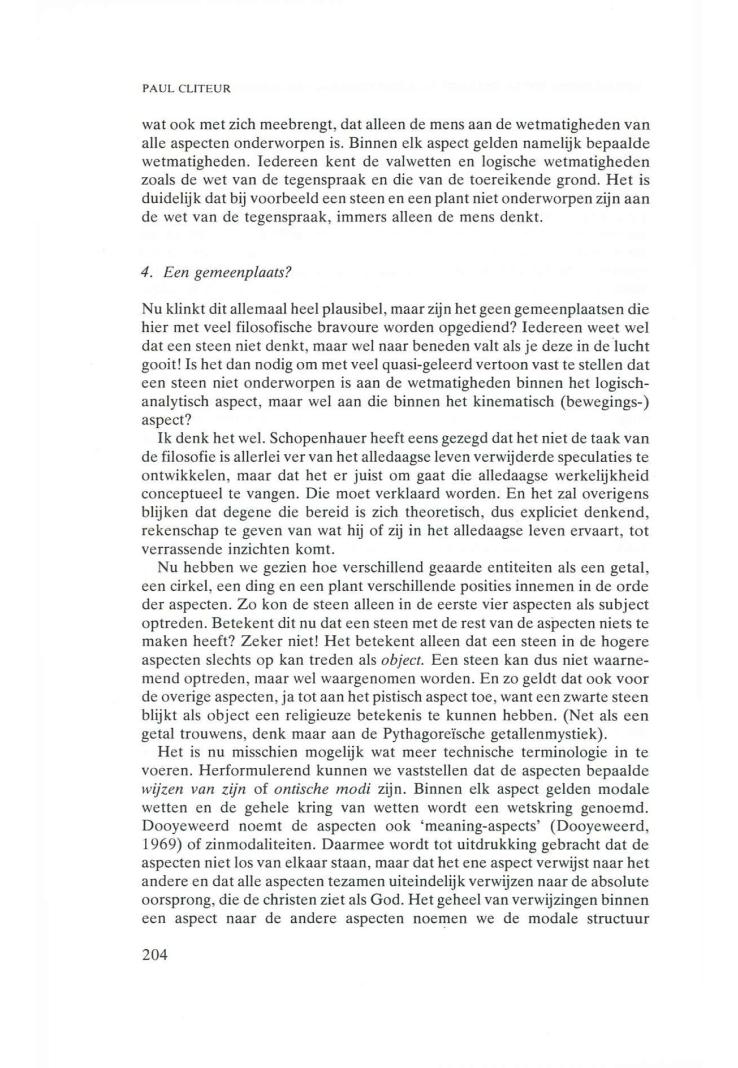 PAUL CLITEUR

wat ook met zich meebrengt, dat alleen de mens aan de wetmatigheden van alle aspecten onderworpen is. Binnen elk aspect gelden namelijk bepaalde wetmatigheden. Iedereen kent de valwetten en logische wetmatigheden zoals de wet van de tegenspraak en die van de toereikende grond. Het is duidelijk dat bij voorbeeld een steen en een plant niet onderworpen zijn aan de wet van de tegenspraak, immers alleen de mens denkt.

4. Een gemeenplaats?

Nu klinkt dit allemaal heel plausibel, maar zijn het geen gemeenplaatsen die hier met veel filosofische bravoure worden opgediend? Iedereen weet wel dat een steen niet denkt, maar wel naar beneden valt als je deze in de lucht gooit! Is het dan nodig om met veel quasi-geleerd vertoon vast te stellen dat een steen niet onderworpen is aan de wetmatigheden binnen het logisch-analytisch aspect, maar wel aan die binnen het kinematisch (bewegings-) aspect?

Ik denk het wel. Schopenhauer heeft eens gezegd dat het niet de taak van de filosofie is allerlei ver van het alledaagse leven verwijderde speculaties te ontwikkelen, maar dat het er juist om gaat die alledaagse werkelijkheid conceptueel te vangen. Die moet verklaard worden. En het zal overigens blijken dat degene die bereid is zich theoretisch, dus expliciet denkend, rekenschap te geven van wat hij of zij in het alledaagse leven ervaart, tot verrassende inzichten komt.

Nu hebben we gezien hoe verschillend geaarde entiteiten als een getal, een cirkel, een ding en een plant verschillende posities innemen in de orde der aspecten. Zo kon de steen alleen in de eerste vier aspecten als subject optreden. Betekent dit nu dat een steen met de rest van de aspecten niets te maken heeft? Zeker niet! Het betekent alleen dat een steen in de hogere aspecten slechts op kan treden als object. Een steen kan dus niet waarnemend optreden, maar wel waargenomen worden. En zo geldt dat ook voor de overige aspecten, ja tot aan het pistisch aspect toe, want een zwarte steen blijkt als object een religieuze betekenis te kunnen hebben. (Net als een getal trouwens, denk maar aan de Pythagoreïsche getallenmystiek).

Het is nu misschien mogelijk wat meer technische terminologie in te voeren. Herformulerend kunnen we vaststellen dat de aspecten bepaalde wijzen van zijn of ontische modi zijn. Binnen elk aspect gelden modale wetten en de gehele kring van wetten wordt een wetskring genoemd. Dooyeweerd noemt de aspecten ook 'meaning-aspects' (Dooyeweerd, 1969) of zinmodaliteiten. Daarmee wordt tot uitdrukking gebracht dat de aspecten niet los van elkaar staan, maar dat het ene aspect verwijst naar het andere en dat alle aspecten tezamen uiteindelijk verwijzen naar de absolute oorsprong, die de christen ziet als God. Het geheel van verwijzingen binnen een aspect naar de andere aspecten noemen we de modale structuur

204